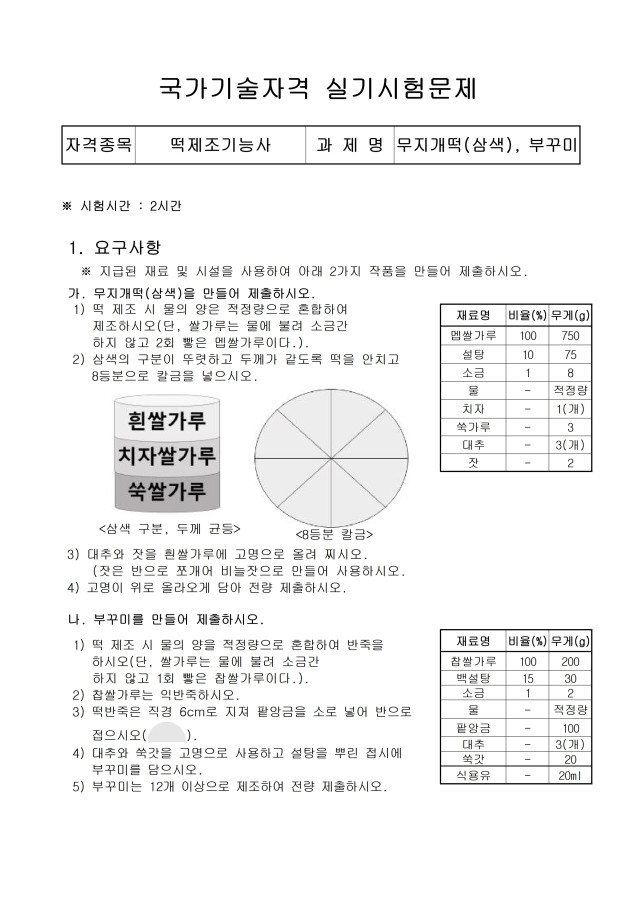 국가기술자격 실기시험문제

| 자격종목 | 떡제조기능사 | 과 제 명 | 무지개떡(삼색), 부꾸미 |
|---|---|---|---|

※ 시험시간 : 2시간

1. 요구사항

※ 지급된 재료 및 시설을 사용하여 아래 2가지 작품을 만들어 제출하시오.

가. 무지개떡(삼색)을 만들어 제출하시오.

1) 떡 제조 시 물의 양은 적정량으로 혼합하여 제조하시오(단, 쌀가루는 물에 불려 소금간 하지 않고 2회 빻은 멥쌀가루이다.).

2) 삼색의 구분이 뚜렷하고 두께가 같도록 떡을 안치고 8등분으로 칼금을 넣으시오.

| 재료명 | 비율(%) | 무게(g) |
|---|---|---|
| 멥쌀가루 | 100 | 750 |
| 설탕 | 10 | 75 |
| 소금 | 1 | 8 |
| 물 | - | 적정량 |
| 치자 | - | 1(개) |
| 쑥가루 | - | 3 |
| 대추 | - | 3(개) |
| 잣 | - | 2 |

흰쌀가루
치자쌀가루
쑥쌀가루

<삼색 구분, 두께 균등>

<8등분 칼금>

3) 대추와 잣을 흰쌀가루에 고명으로 올려 찌시오. (잣은 반으로 쪼개어 비늘잣으로 만들어 사용하시오.

4) 고명이 위로 올라오게 담아 전량 제출하시오.

나. 부꾸미를 만들어 제출하시오.

1) 떡 제조 시 물의 양을 적정량으로 혼합하여 반죽을 하시오(단, 쌀가루는 물에 불려 소금간 하지 않고 1회 빻은 찹쌀가루이다.).

2) 찹쌀가루는 익반죽하시오.

3) 떡반죽은 직경 6cm로 지져 팥앙금을 소로 넣어 반으로 접으시오( ).

4) 대추와 쑥갓을 고명으로 사용하고 설탕을 뿌린 접시에 부꾸미를 담으시오.

5) 부꾸미는 12개 이상으로 제조하여 전량 제출하시오.

| 재료명 | 비율(%) | 무게(g) |
|---|---|---|
| 찹쌀가루 | 100 | 200 |
| 백설탕 | 15 | 30 |
| 소금 | 1 | 2 |
| 물 | - | 적정량 |
| 팥앙금 | - | 100 |
| 대추 | - | 3(개) |
| 쑥갓 | - | 20 |
| 식용유 | - | 20ml |